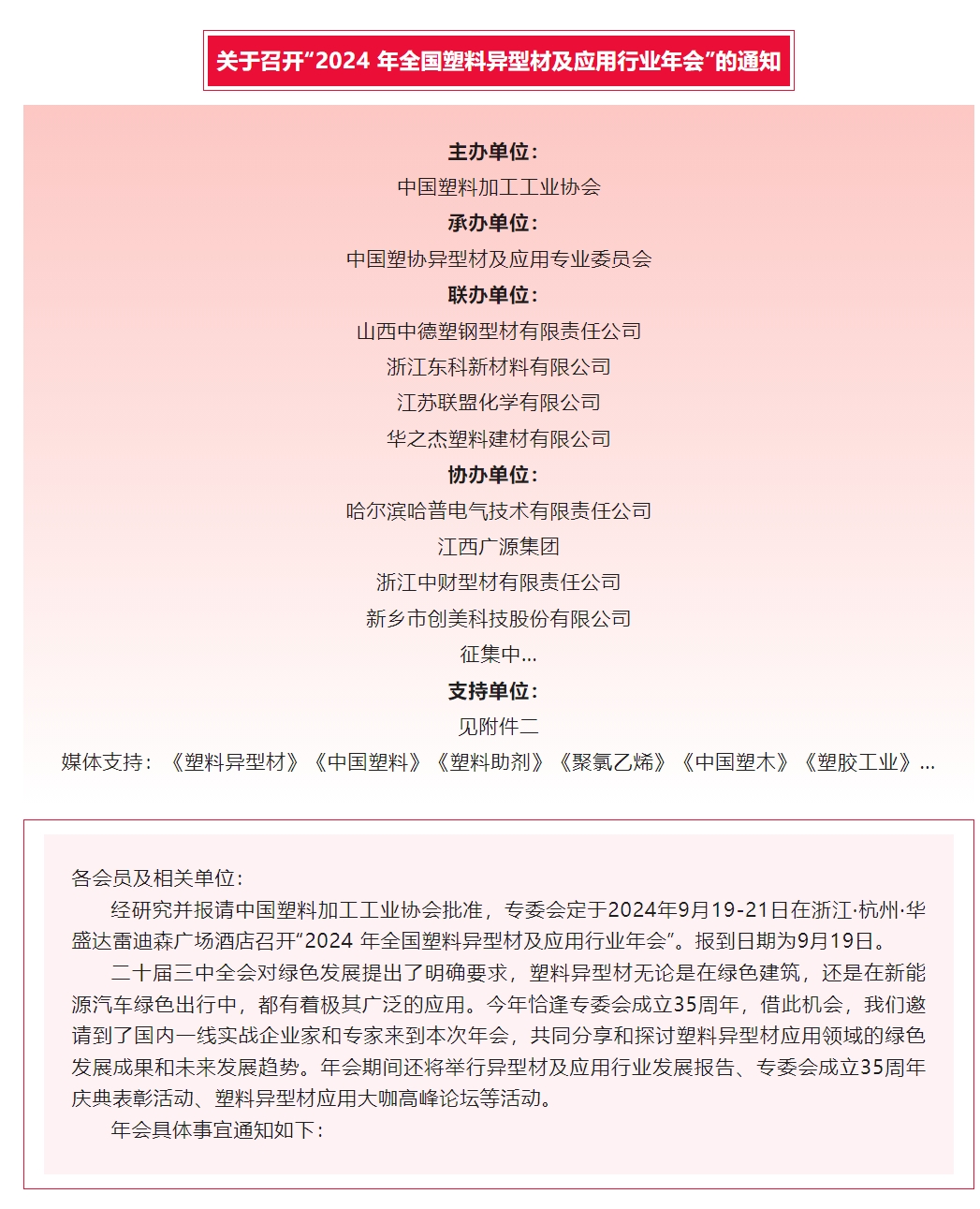 关于召开“2024 年全国塑料异型材及应用行业年会”的通知

主办单位：
中国塑料加工工业协会
承办单位：
中国塑协异型材及应用专业委员会
联办单位：
山西中德塑钢型材有限责任公司
浙江东科新材料有限公司
江苏联盟化学有限公司
华之杰塑料建材有限公司
协办单位：
哈尔滨哈普电气技术有限责任公司
江西广源集团
浙江中财型材有限责任公司
新乡市创美科技股份有限公司
征集中...
支持单位：
见附件二
媒体支持：《塑料异型材》《中国塑料》《塑料助剂》《聚氯乙烯》《中国塑木》《塑胶工业》...

各会员及相关单位：

经研究并报请中国塑料加工工业协会批准，专委会定于2024年9月19-21日在浙江·杭州·华盛达雷迪森广场酒店召开“2024 年全国塑料异型材及应用行业年会”。报到日期为9月19日。

二十届三中全会对绿色发展提出了明确要求，塑料异型材无论是在绿色建筑，还是在新能源汽车绿色出行中，都有着极其广泛的应用。今年恰逢专委会成立35周年，借此机会，我们邀请到了国内一线实战企业家和专家来到本次年会，共同分享和探讨塑料异型材应用领域的绿色发展成果和未来发展趋势。年会期间还将举行异型材及应用行业发展报告、专委会成立35周年庆典表彰活动、塑料异型材应用大咖高峰论坛等活动。

年会具体事宜通知如下：